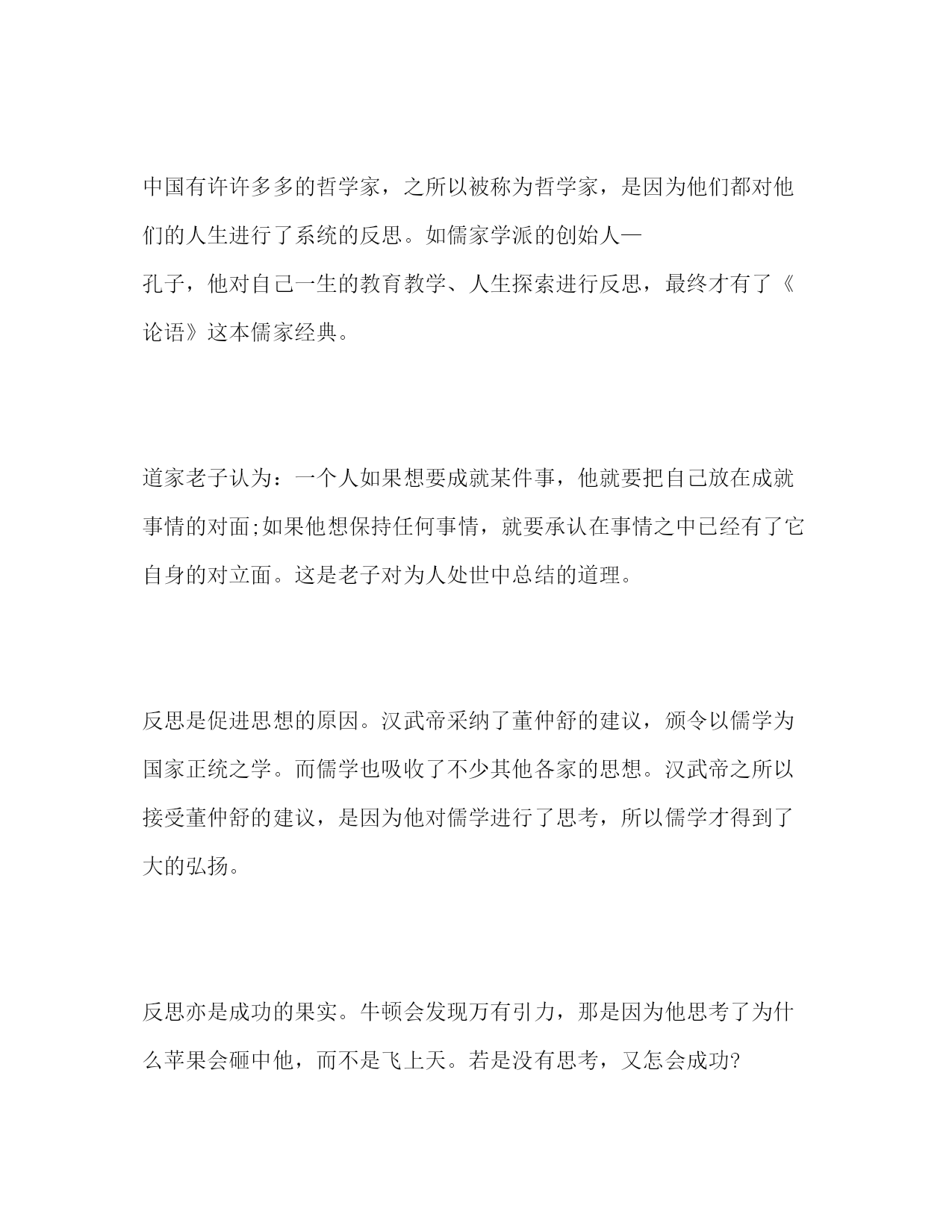 中国有许许多多的哲学家，之所以被称为哲学家，是因为他们都对他们的人生进行了系统的反思。如儒家学派的创始人—孔子，他对自己一生的教育教学、人生探索进行反思，最终才有了《论语》这本儒家经典。

道家老子认为：一个人如果想要成就某件事，他就要把自己放在成就事情的对面;如果他想保持任何事情，就要承认在事情之中已经有了它自身的对立面。这是老子对为人处世中总结的道理。

反思是促进思想的原因。汉武帝采纳了董仲舒的建议，颁令以儒学为国家正统之学。而儒学也吸收了不少其他各家的思想。汉武帝之所以接受董仲舒的建议，是因为他对儒学进行了思考，所以儒学才得到了大的弘扬。

反思亦是成功的果实。牛顿会发现万有引力，那是因为他思考了为什么苹果会砸中他，而不是飞上天。若是没有思考，又怎会成功?